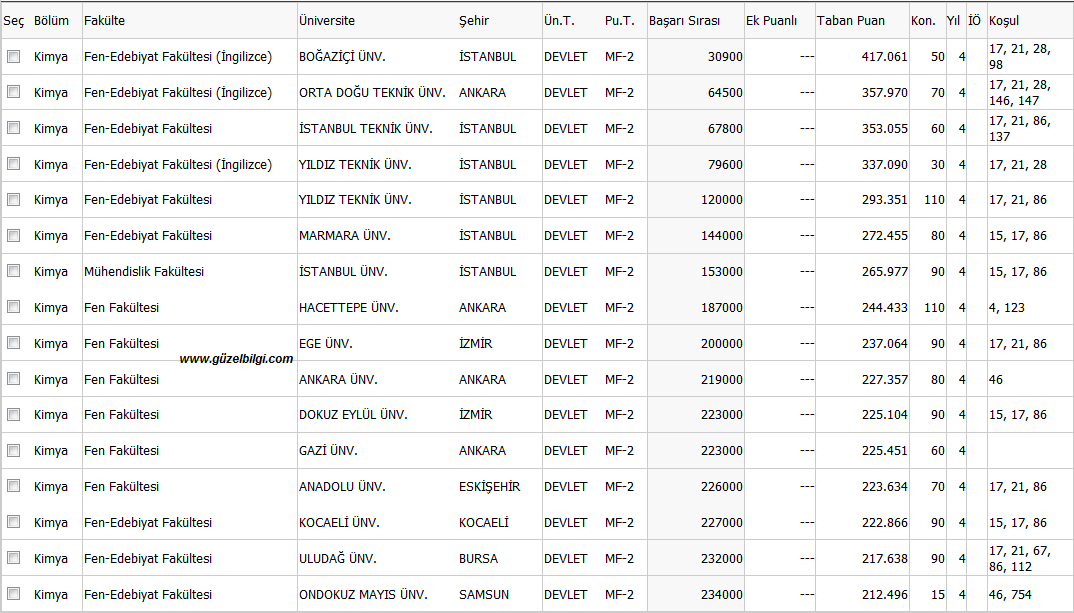 | Seç | Bölüm | Fakülte | Üniversite | Şehir | Ün.T. | Pu.T. | Başarı Sırası | Ek Puanlı | Taban Puan | Kon. | Yıl | İÖ | Koşul |
|---|---|---|---|---|---|---|---|---|---|---|---|---|---|
| | Kimya | Fen-Edebiyat Fakültesi (İngilizce) | BOĞAZİÇİ ÜNV. | İSTANBUL | DEVLET | MF-2 | 30900 | --- | 417.061 | 50 | 4 | | 17, 21, 28, 98 |
| | Kimya | Fen-Edebiyat Fakültesi (İngilizce) | ORTA DOĞU TEKNİK ÜNV. | ANKARA | DEVLET | MF-2 | 64500 | --- | 357.970 | 70 | 4 | | 17, 21, 28, 146, 147 |
| | Kimya | Fen-Edebiyat Fakültesi | İSTANBUL TEKNİK ÜNV. | İSTANBUL | DEVLET | MF-2 | 67800 | --- | 353.055 | 60 | 4 | | 17, 21, 86, 137 |
| | Kimya | Fen-Edebiyat Fakültesi (İngilizce) | YILDIZ TEKNİK ÜNV. | İSTANBUL | DEVLET | MF-2 | 79600 | --- | 337.090 | 30 | 4 | | 17, 21, 28 |
| | Kimya | Fen-Edebiyat Fakültesi | YILDIZ TEKNİK ÜNV. | İSTANBUL | DEVLET | MF-2 | 120000 | --- | 293.351 | 110 | 4 | | 17, 21, 86 |
| | Kimya | Fen-Edebiyat Fakültesi | MARMARA ÜNV. | İSTANBUL | DEVLET | MF-2 | 144000 | --- | 272.455 | 80 | 4 | | 15, 17, 86 |
| | Kimya | Mühendislik Fakültesi | İSTANBUL ÜNV. | İSTANBUL | DEVLET | MF-2 | 153000 | --- | 265.977 | 90 | 4 | | 15, 17, 86 |
| | Kimya | Fen Fakültesi | HACETTEPE ÜNV. | ANKARA | DEVLET | MF-2 | 187000 | --- | 244.433 | 110 | 4 | | 4, 123 |
| | Kimya | Fen Fakültesi www.güzelbilgi.com | EGE ÜNV. | İZMİR | DEVLET | MF-2 | 200000 | --- | 237.064 | 90 | 4 | | 17, 21, 86 |
| | Kimya | Fen Fakültesi | ANKARA ÜNV. | ANKARA | DEVLET | MF-2 | 219000 | --- | 227.357 | 80 | 4 | | 46 |
| | Kimya | Fen Fakültesi | DOKUZ EYLÜL ÜNV. | İZMİR | DEVLET | MF-2 | 223000 | --- | 225.104 | 90 | 4 | | 15, 17, 86 |
| | Kimya | Fen Fakültesi | GAZİ ÜNV. | ANKARA | DEVLET | MF-2 | 223000 | --- | 225.451 | 60 | 4 | | |
| | Kimya | Fen Fakültesi | ANADOLU ÜNV. | ESKİŞEHİR | DEVLET | MF-2 | 226000 | --- | 223.634 | 70 | 4 | | 17, 21, 86 |
| | Kimya | Fen-Edebiyat Fakültesi | KOCAELİ ÜNV. | KOCAELİ | DEVLET | MF-2 | 227000 | --- | 222.866 | 90 | 4 | | 15, 17, 86 |
| | Kimya | Fen-Edebiyat Fakültesi | ULUDAĞ ÜNV. | BURSA | DEVLET | MF-2 | 232000 | --- | 217.638 | 90 | 4 | | 17, 21, 67, 86, 112 |
| | Kimya | Fen-Edebiyat Fakültesi | ONDOKUZ MAYIS ÜNV. | SAMSUN | DEVLET | MF-2 | 234000 | --- | 212.496 | 15 | 4 | | 46, 754 |